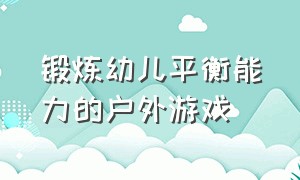 锻炼幼儿平衡能力的户外游戏